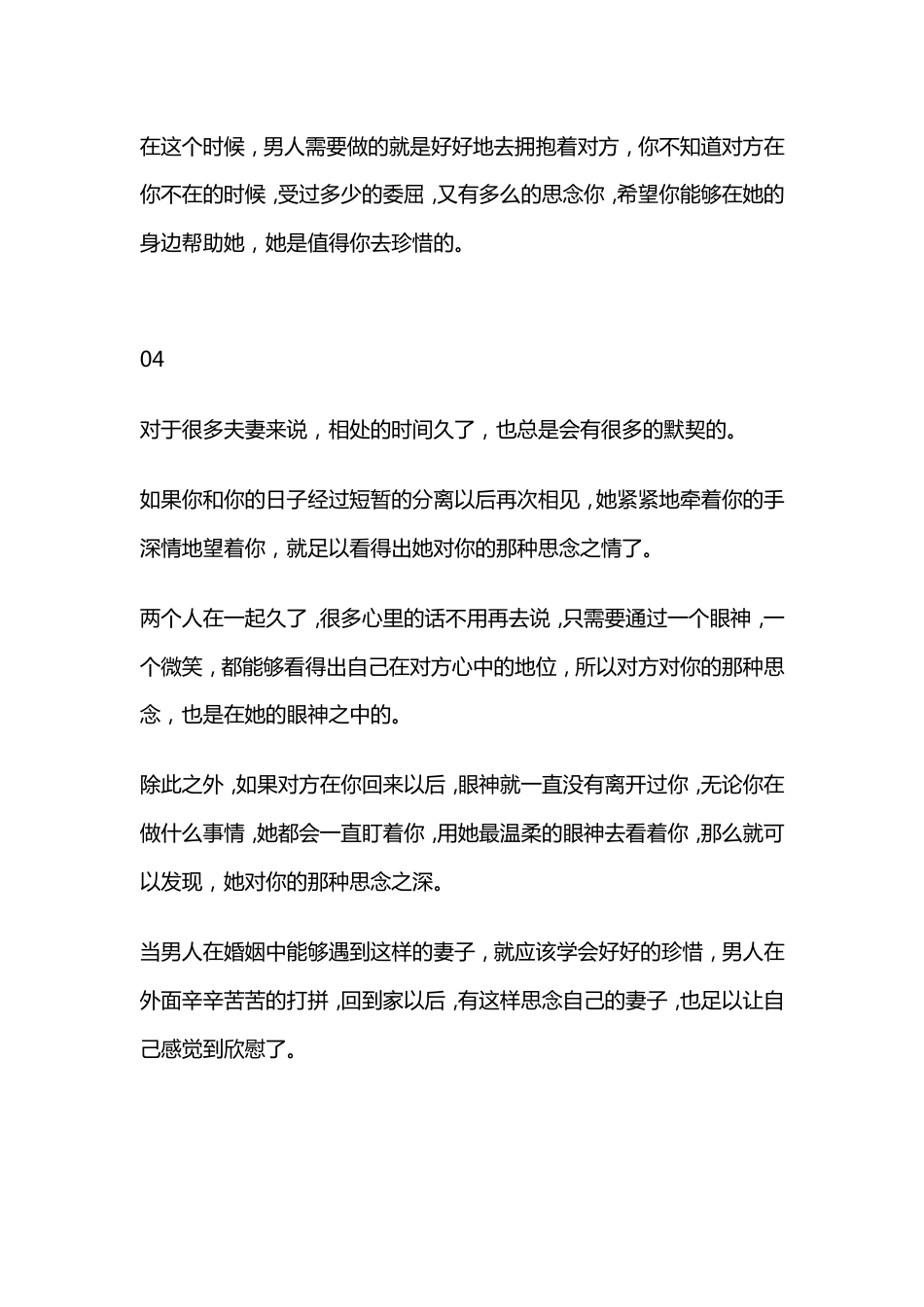 在这个时候，男人需要做的就是好好地去拥抱着对方，你不知道对方在你不在的时候，受过多少的委屈，又有多么的思念你，希望你能够在她的身边帮助她，她是值得你去珍惜的。

04

对于很多夫妻来说，相处的时间久了，也总是会有很多的默契的。

如果你和你的日子经过短暂的分离以后再次相见，她紧紧地牵着你的手深情地望着你，就足以看得出她对你的那种思念之情了。

两个人在一起久了，很多心里的话不用再去说，只需要通过一个眼神，一个微笑，都能够看得出自己在对方心中的地位，所以对方对你的那种思念，也是在她的眼神之中的。

除此之外，如果对方在你回来以后，眼神就一直没有离开过你，无论你在做什么事情，她都会一直盯着你，用她最温柔的眼神去看着你，那么就可以发现，她对你的那种思念之深。

当男人在婚姻中能够遇到这样的妻子，就应该学会好好的珍惜，男人在外面辛辛苦苦的打拼，回到家以后，有这样思念自己的妻子，也足以让自己感觉到欣慰了。